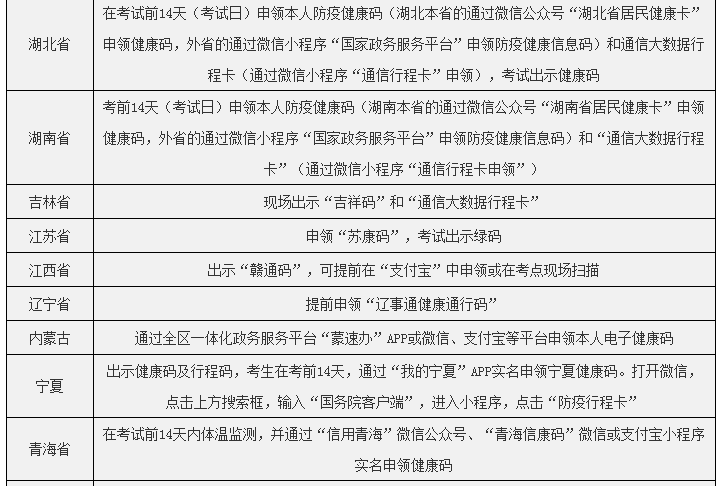 | | |
|---|---|
| 湖北省 | 在考试前14天（考试日）申领本人防疫健康码（湖北本省的通过微信公众号“湖北省居民健康卡”申领健康码，外省的通过微信小程序“国家政务服务平台”申领防疫健康信息码）和通信大数据行程卡（通过微信小程序“通信行程卡”申领），考试出示健康码 |
| 湖南省 | 考前14天（考试日）申领本人防疫健康码（湖南本省的通过微信公众号“湖南省居民健康卡”申领健康码，外省的通过微信小程序“国家政务服务平台”申领防疫健康信息码）和“通信大数据行程卡”（通过微信小程序“通信行程卡申领”） |
| 吉林省 | 现场出示“吉祥码”和“通信大数据行程卡” |
| 江苏省 | 申领“苏康码”，考试出示绿码 |
| 江西省 | 出示“赣通码”，可提前在“支付宝”中申领或在考点现场扫描 |
| 辽宁省 | 提前申领“辽事通健康通行码” |
| 内蒙古 | 通过全区一体化政务服务平台“蒙速办”APP或微信、支付宝等平台申领本人电子健康码 |
| 宁夏 | 出示健康码及行程码，考生在考前14天，通过“我的宁夏”APP实名申领宁夏健康码。打开微信，点击上方搜索框，输入“国务院客户端”，进入小程序，点击“防疫行程卡” |
| 青海省 | 在考试前14天内体温监测，并通过“信用青海”微信公众号、“青海信康码”微信或支付宝小程序实名申领健康码 |